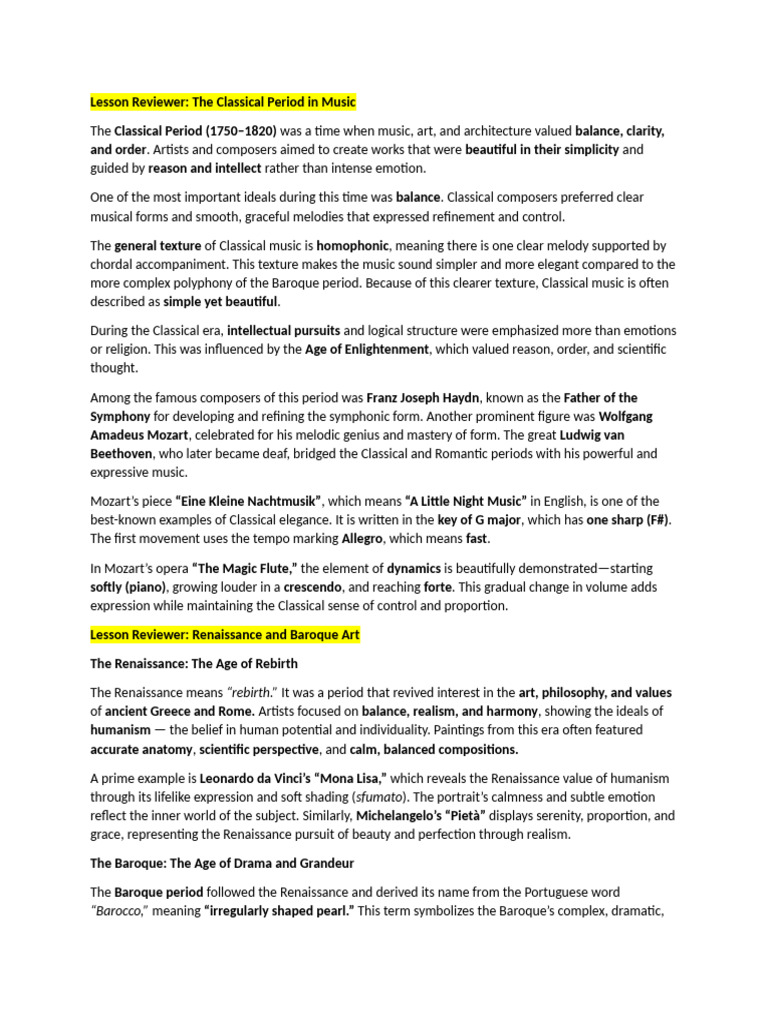 Lesson Reviewer: The Classical Period in Music

The Classical Period (1750–1820) was a time when music, art, and architecture valued balance, clarity, and order. Artists and composers aimed to create works that were beautiful in their simplicity and guided by reason and intellect rather than intense emotion.

One of the most important ideals during this time was balance. Classical composers preferred clear musical forms and smooth, graceful melodies that expressed refinement and control.

The general texture of Classical music is homophonic, meaning there is one clear melody supported by chordal accompaniment. This texture makes the music sound simpler and more elegant compared to the more complex polyphony of the Baroque period. Because of this clearer texture, Classical music is often described as simple yet beautiful.

During the Classical era, intellectual pursuits and logical structure were emphasized more than emotions or religion. This was influenced by the Age of Enlightenment, which valued reason, order, and scientific thought.

Among the famous composers of this period was Franz Joseph Haydn, known as the Father of the Symphony for developing and refining the symphonic form. Another prominent figure was Wolfgang Amadeus Mozart, celebrated for his melodic genius and mastery of form. The great Ludwig van Beethoven, who later became deaf, bridged the Classical and Romantic periods with his powerful and expressive music.

Mozart's piece "Eine Kleine Nachtmusik", which means "A Little Night Music" in English, is one of the best-known examples of Classical elegance. It is written in the key of G major, which has one sharp (F#). The first movement uses the tempo marking Allegro, which means fast.

In Mozart's opera "The Magic Flute," the element of dynamics is beautifully demonstrated—starting softly (piano), growing louder in a crescendo, and reaching forte. This gradual change in volume adds expression while maintaining the Classical sense of control and proportion.

Lesson Reviewer: Renaissance and Baroque Art

The Renaissance: The Age of Rebirth

The Renaissance means "rebirth." It was a period that revived interest in the art, philosophy, and values of ancient Greece and Rome. Artists focused on balance, realism, and harmony, showing the ideals of humanism — the belief in human potential and individuality. Paintings from this era often featured accurate anatomy, scientific perspective, and calm, balanced compositions.

A prime example is Leonardo da Vinci's "Mona Lisa," which reveals the Renaissance value of humanism through its lifelike expression and soft shading (sfumato). The portrait's calmness and subtle emotion reflect the inner world of the subject. Similarly, Michelangelo's "Pietà" displays serenity, proportion, and grace, representing the Renaissance pursuit of beauty and perfection through realism.

The Baroque: The Age of Drama and Grandeur

The Baroque period followed the Renaissance and derived its name from the Portuguese word "Barocco," meaning "irregularly shaped pearl." This term symbolizes the Baroque's complex, dramatic,